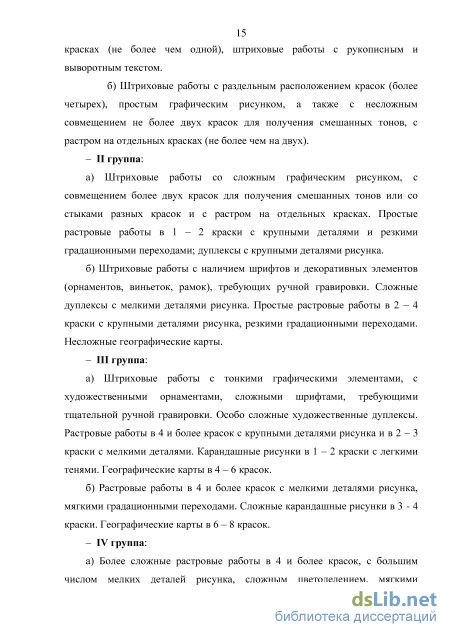 15

красках (не более чем одной), штриховые работы с рукописным и выворотным текстом.

б) Штриховые работы с раздельным расположением красок (более четырех), простым графическим рисунком, а также с несложным совмещением не более двух красок для получения смешанных тонов, с растром на отдельных красках (не более чем на двух).

– II группа:

а) Штриховые работы со сложным графическим рисунком, с совмещением более двух красок для получения смешанных тонов или со стыками разных красок и с растром на отдельных красках. Простые растровые работы в 1 – 2 краски с крупными деталями и резкими градационными переходами; дуплексы с крупными деталями рисунка.

б) Штриховые работы с наличием шрифтов и декоративных элементов (орнаментов, виньеток, рамок), требующих ручной гравировки. Сложные дуплексы с мелкими деталями рисунка. Простые растровые работы в 2 – 4 краски с крупными деталями рисунка, резкими градационными переходами. Несложные географические карты.

– III группа:

а) Штриховые работы с тонкими графическими элементами, с художественными орнаментами, сложными шрифтами, требующими тщательной ручной гравировки. Особо сложные художественные дуплексы. Растровые работы в 4 и более красок с крупными деталями рисунка и в 2 – 3 краски с мелкими деталями. Карандашные рисунки в 1 – 2 краски с легкими тенями. Географические карты в 4 – 6 красок.

б) Растровые работы в 4 и более красок с мелкими деталями рисунка, мягкими градационными переходами. Сложные карандашные рисунки в 3 - 4 краски. Географические карты в 6 – 8 красок.

– IV группа:

а) Более сложные растровые работы в 4 и более красок, с большим числом мелких деталей рисунка, сложным цветоделением, мягкими

dsLib.net
библиотека диссертаций